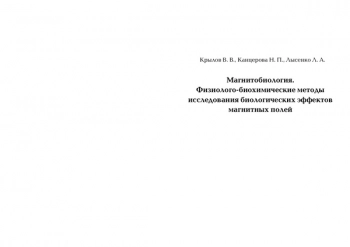 Крылов В. В., Канцерова Н. П., Лысенко Л. А.

Магнитобиология.
Физиолого-биохимические методы исследования биологических эффектов магнитных полей